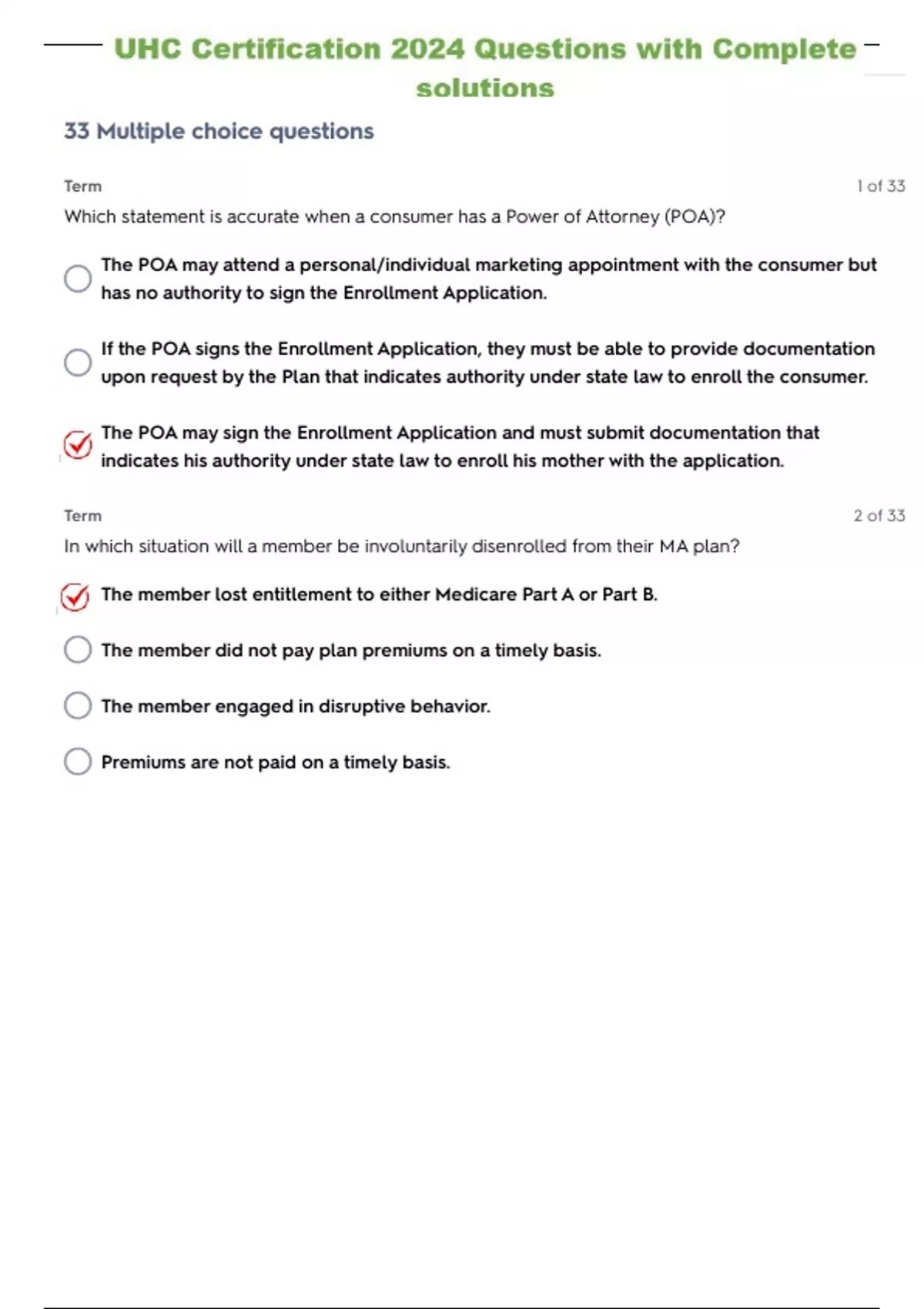 UHC Certification 2024 Questions with Complete solutions

33 Multiple choice questions

Term

1 of 33

Which statement is accurate when a consumer has a Power of Attorney (POA)?

The POA may attend a personal/individual marketing appointment with the consumer but has no authority to sign the Enrollment Application.

If the POA signs the Enrollment Application, they must be able to provide documentation upon request by the Plan that indicates authority under state law to enroll the consumer.

The POA may sign the Enrollment Application and must submit documentation that indicates his authority under state law to enroll his mother with the application.

Term

2 of 33

In which situation will a member be involuntarily disenrolled from their MA plan?

The member lost entitlement to either Medicare Part A or Part B.

The member did not pay plan premiums on a timely basis.

The member engaged in disruptive behavior.

Premiums are not paid on a timely basis.